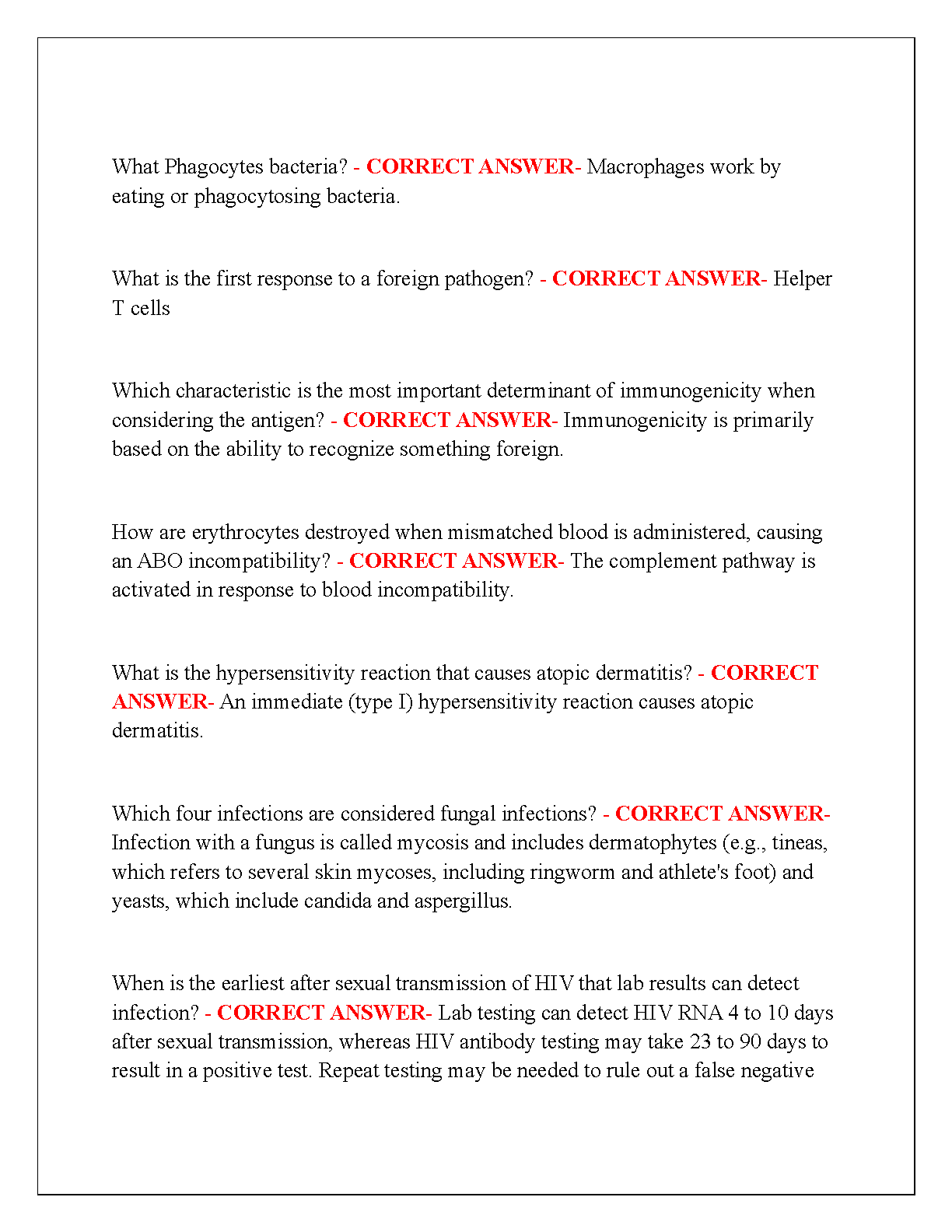 What Phagocytes bacteria? - CORRECT ANSWER- Macrophages work by eating or phagocytosing bacteria.

What is the first response to a foreign pathogen? - CORRECT ANSWER- Helper T cells

Which characteristic is the most important determinant of immunogenicity when considering the antigen? - CORRECT ANSWER- Immunogenicity is primarily based on the ability to recognize something foreign.

How are erythrocytes destroyed when mismatched blood is administered, causing an ABO incompatibility? - CORRECT ANSWER- The complement pathway is activated in response to blood incompatibility.

What is the hypersensitivity reaction that causes atopic dermatitis? - CORRECT ANSWER- An immediate (type I) hypersensitivity reaction causes atopic dermatitis.

Which four infections are considered fungal infections? - CORRECT ANSWER- Infection with a fungus is called mycosis and includes dermatophytes (e.g., tineas, which refers to several skin mycoses, including ringworm and athlete's foot) and yeasts, which include candida and aspergillus.

When is the earliest after sexual transmission of HIV that lab results can detect infection? - CORRECT ANSWER- Lab testing can detect HIV RNA 4 to 10 days after sexual transmission, whereas HIV antibody testing may take 23 to 90 days to result in a positive test. Repeat testing may be needed to rule out a false negative